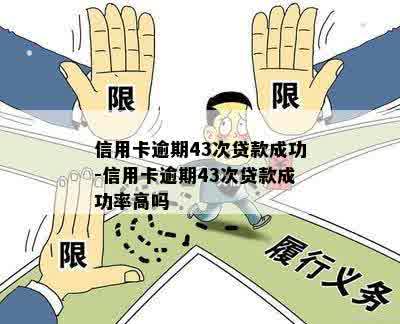 限

限

信用卡逾期43次贷款成功-信用卡逾期43次贷款成功率高吗

限

履行义务